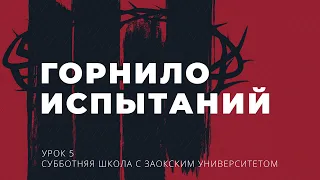 ГОРНИЛО ИСПЫТАНИЙ

УРОК 5
СУББОТНЯЯ ШКОЛА С ЗАОКСКИМ УНИВЕРСИТЕТОМ